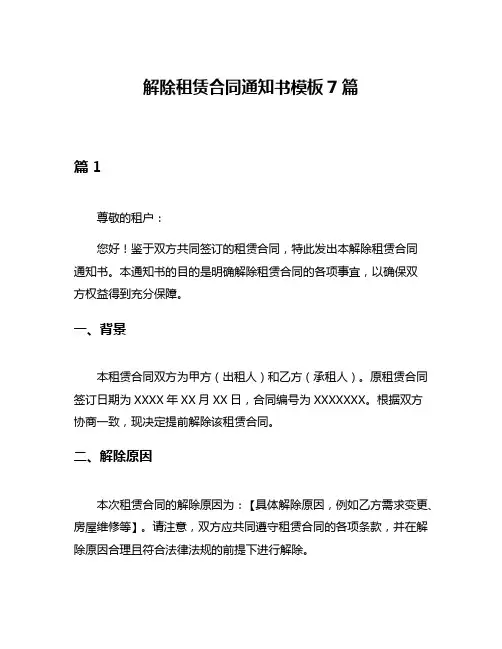 解除租赁合同通知书模板 7 篇

篇 1

尊敬的租户：

您好！鉴于双方共同签订的租赁合同，特此发出本解除租赁合同通知书。本通知书的目的是明确解除租赁合同的各项事宜，以确保双方权益得到充分保障。

一、背景

本租赁合同双方为甲方（出租人）和乙方（承租人）。原租赁合同签订日期为 XXXX 年 XX 月 XX 日，合同编号为 XXXXXXX。根据双方协商一致，现决定提前解除该租赁合同。

二、解除原因

本次租赁合同的解除原因为：【具体解除原因，例如乙方需求变更、房屋维修等】。请注意，双方应共同遵守租赁合同的各项条款，并在解除原因合理且符合法律法规的前提下进行解除。